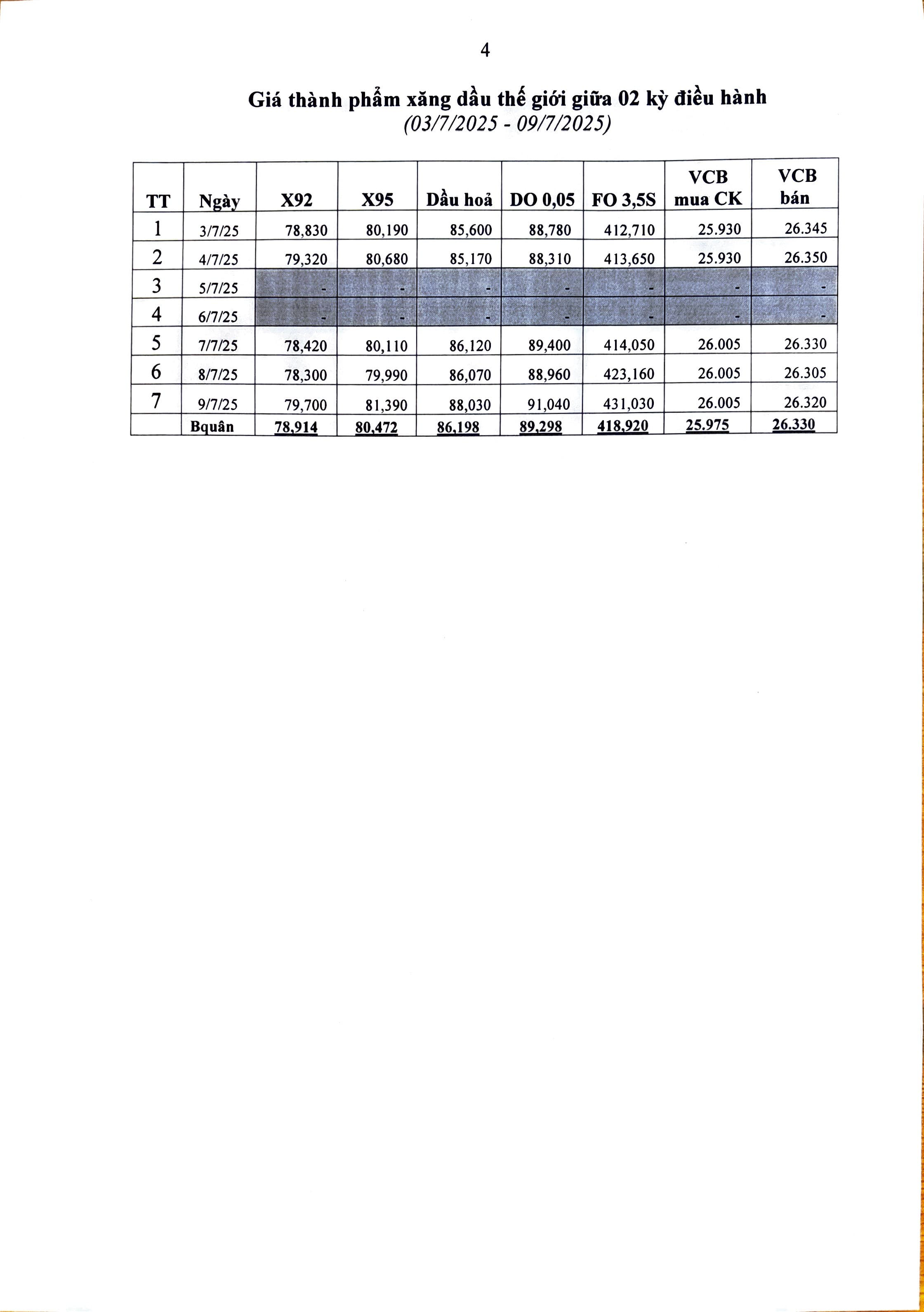 4

Giá thành phẩm xăng dầu thế giới giữa 02 kỳ điều hành
(03/7/2025 - 09/7/2025)

| TT | Ngày | X92 | X95 | Dầu hoả | DO 0,05 | FO 3,5S | VCB mua CK | VCB bán |
|---|---|---|---|---|---|---|---|---|
| 1 | 3/7/25 | 78,830 | 80,190 | 85,600 | 88,780 | 412,710 | 25.930 | 26.345 |
| 2 | 4/7/25 | 79,320 | 80,680 | 85,170 | 88,310 | 413,650 | 25.930 | 26.350 |
| 3 | 5/7/25 | - | - | - | - | - | - | - |
| 4 | 6/7/25 | - | - | - | - | - | - | - |
| 5 | 7/7/25 | 78,420 | 80,110 | 86,120 | 89,400 | 414,050 | 26.005 | 26.330 |
| 6 | 8/7/25 | 78,300 | 79,990 | 86,070 | 88,960 | 423,160 | 26.005 | 26.305 |
| 7 | 9/7/25 | 79,700 | 81,390 | 88,030 | 91,040 | 431,030 | 26.005 | 26.320 |
| | Bquân | 78,914 | 80,472 | 86,198 | 89,298 | 418,920 | 25.975 | 26.330 |